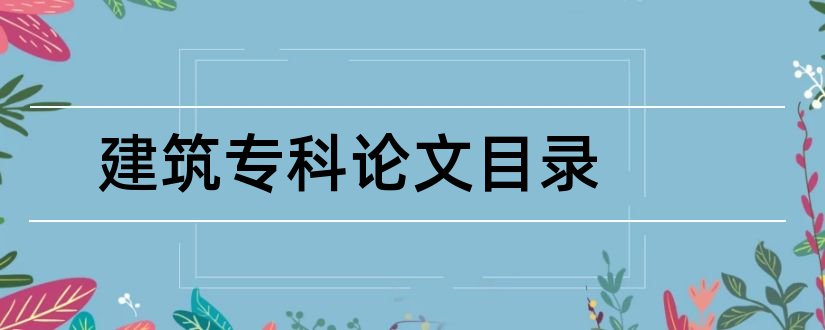 建筑专科论文目录